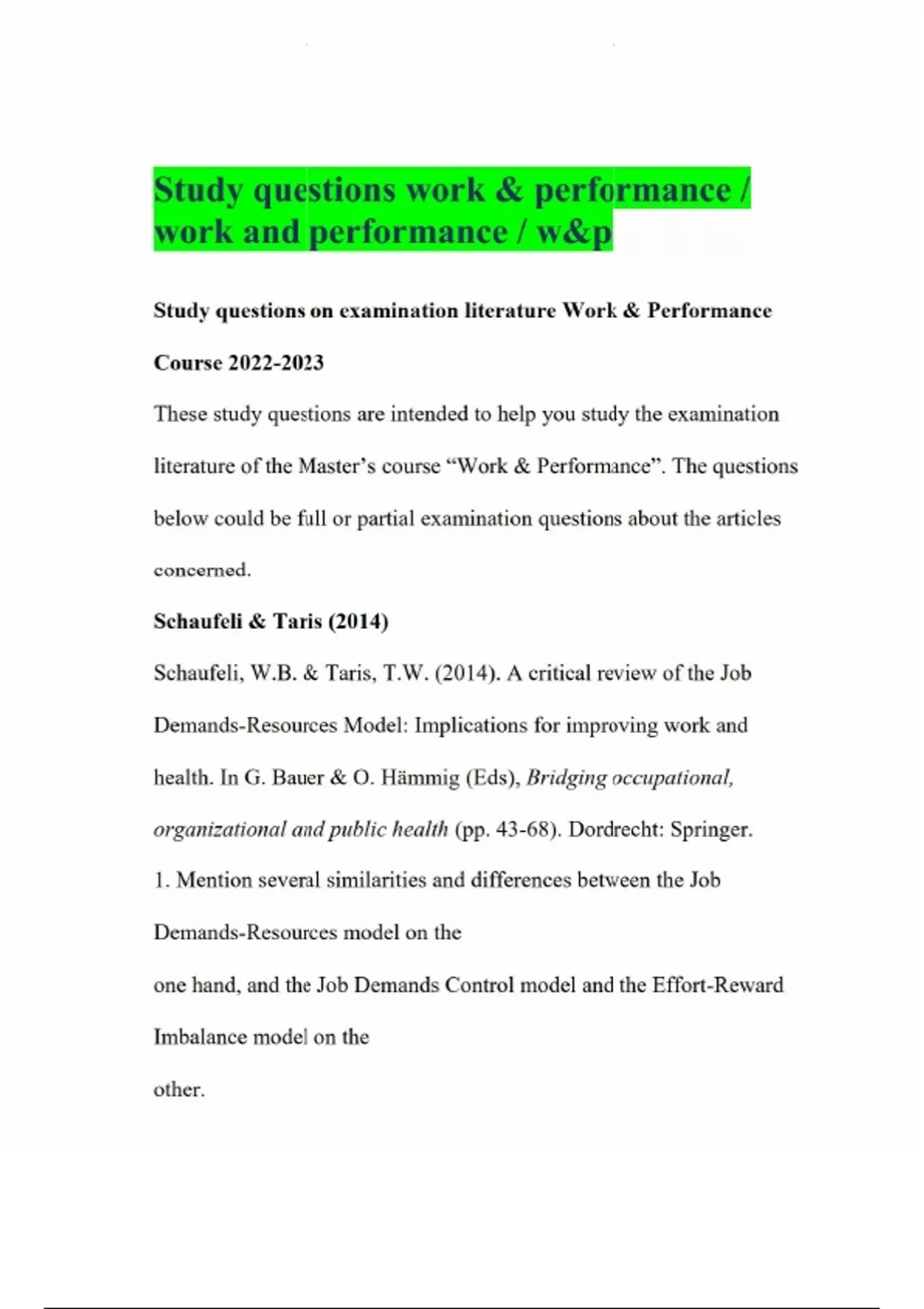 Study questions work & performance / work and performance / w&p

Study questions on examination literature Work & Performance

Course 2022-2023

These study questions are intended to help you study the examination literature of the Master's course "Work & Performance". The questions below could be full or partial examination questions about the articles concerned.

Schaufeli & Taris (2014)

Schaufeli, W.B. & Taris, T.W. (2014). A critical review of the Job Demands-Resources Model: Implications for improving work and health. In G. Bauer & O. Hämmig (Eds), Bridging occupational, organizational and public health (pp. 43-68). Dordrecht: Springer.

1. Mention several similarities and differences between the Job Demands-Resources model on the

one hand, and the Job Demands Control model and the Effort-Reward Imbalance model on the

other.